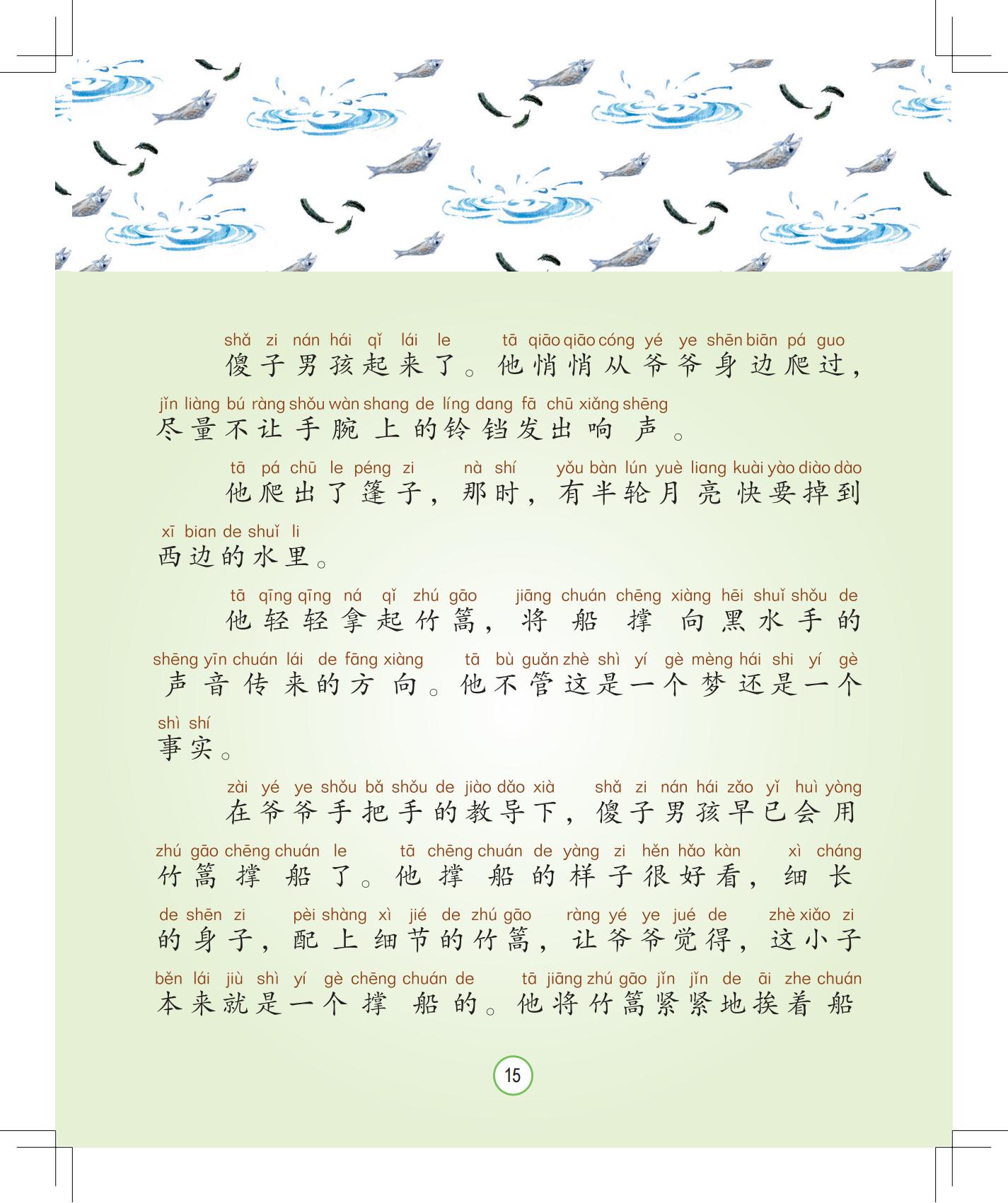 shǎ zi nán hái qǐ lái le tā qiāo qiāo cóng yé ye shēn biān pá guo
傻子男孩起来了。他悄悄从爷爷身边爬过，
jǐn liàng bú ràng shǒu wàn shang de líng dang fā chū xiǎng shēng
尽量不让手腕上的铃铛发出响声。

tā pá chū le péng zi nà shí yǒu bàn lún yuè liang kuài yào diào dào
他爬出了篷子，那时，有半轮月亮快要掉到
xī bian de shuǐ li
西边的水里。

tā qīng qīng ná qǐ zhú gāo jiāng chuán chēng xiàng hēi shuǐ shǒu de
他轻轻拿起竹篙，将船撑向黑水手的
shēng yīn chuán lái de fāng xiàng tā bù guǎn zhè shì yí gè mèng hái shi yí gè
声音传来的方向。他不管这是一个梦还是一个
shì shí
事实。

zài yé ye shǒu bǎ shǒu de jiào dǎo xià shǎ zi nán hái zǎo yǐ huì yòng
在爷爷手把手的教导下，傻子男孩早已会用
zhú gāo chēng chuán le tā chēng chuán de yàng zi hěn hǎo kàn xì cháng
竹篙撑船了。他撑船的样子很好看，细长
de shēn zi pèi shàng xì jié de zhú gāo ràng yé ye jué de zhè xiǎo zi
的身子，配上细节的竹篙，让爷爷觉得，这小子
běn lái jiù shì yí gè chēng chuán de tā jiāng zhú gāo jǐn jǐn de āi zhe chuán
本来就是一个撑船的。他将竹篙紧紧地挨着船

15